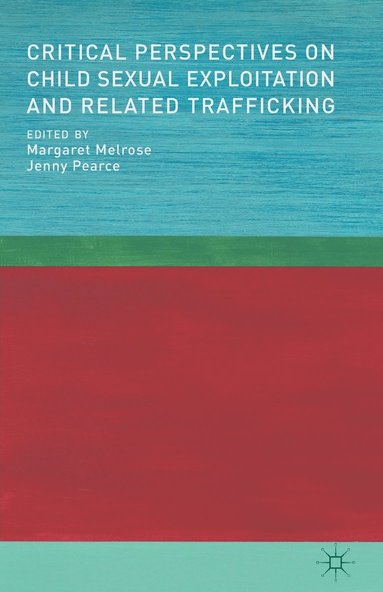 CRITICAL PERSPECTIVES ON CHILD SEXUAL EXPLOITATION AND RELATED TRAFFICKING

EDITED BY
Margaret Melrose
Jenny Pearce